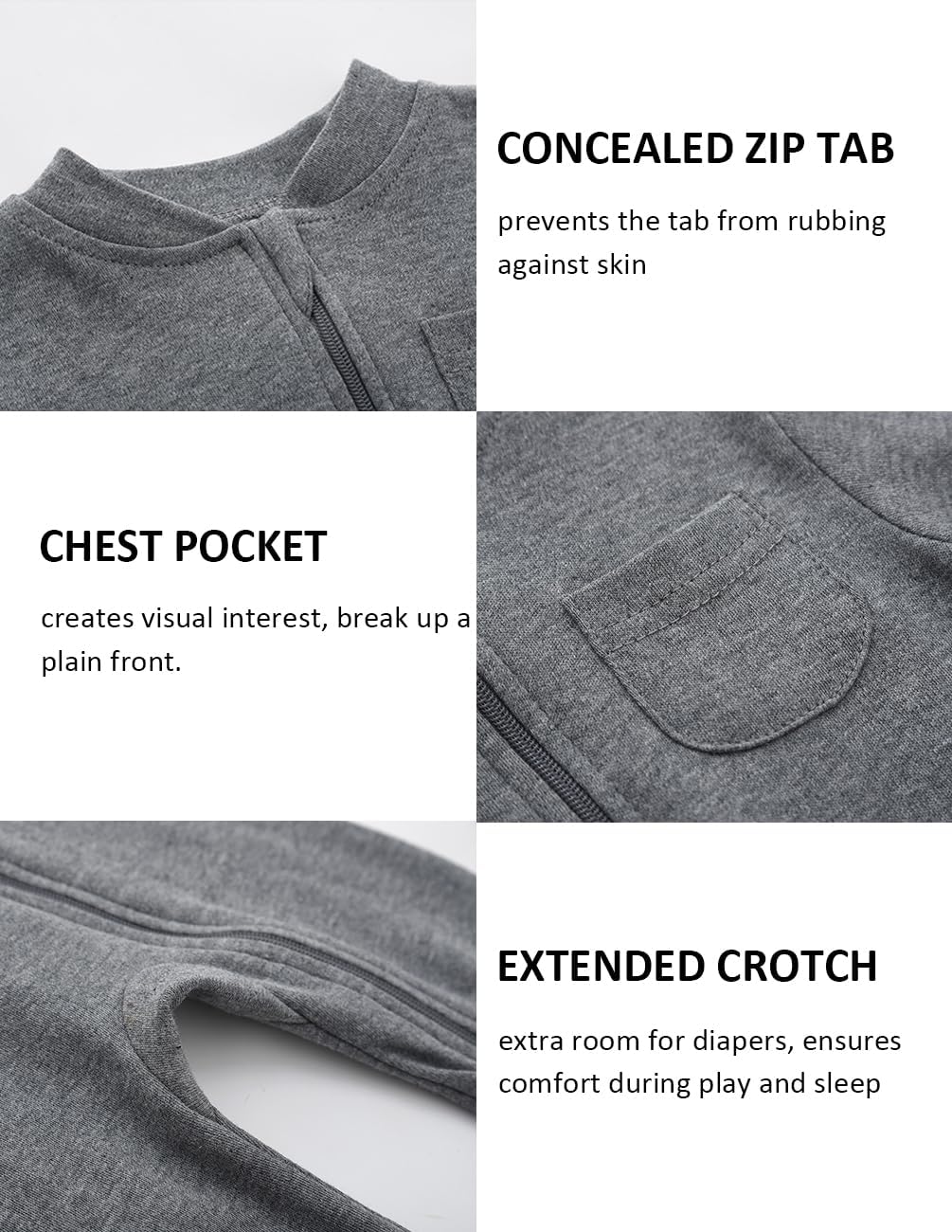 CONCEALED ZIP TAB

prevents the tab from rubbing against skin

CHEST POCKET

creates visual interest, break up a plain front.

EXTENDED CROTCH

extra room for diapers, ensures comfort during play and sleep